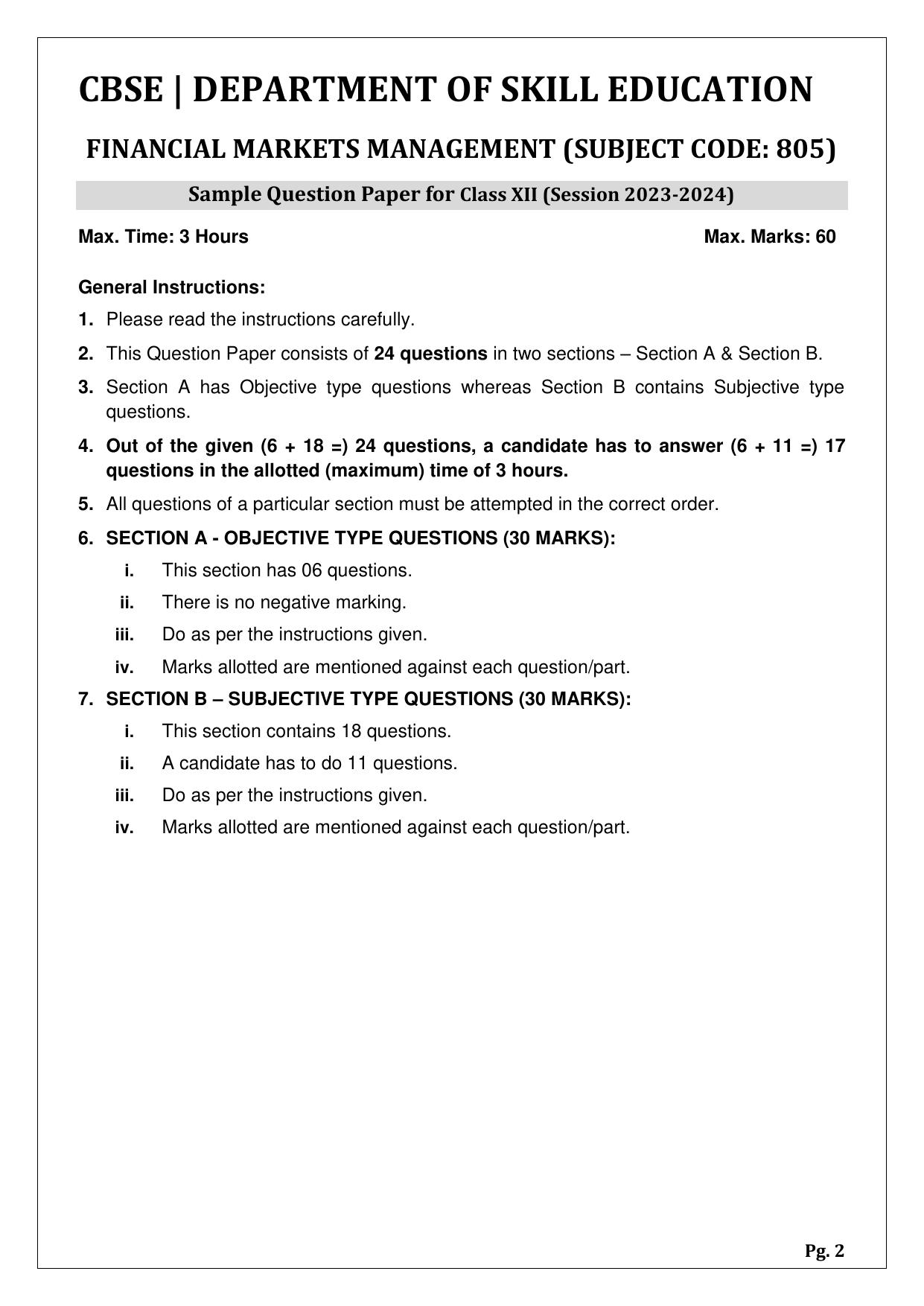 CBSE | DEPARTMENT OF SKILL EDUCATION

FINANCIAL MARKETS MANAGEMENT (SUBJECT CODE: 805)

Sample Question Paper for Class XII (Session 2023-2024)

Max. Time: 3 Hours

Max. Marks: 60

General Instructions:

1. Please read the instructions carefully.

2. This Question Paper consists of 24 questions in two sections – Section A & Section B.

3. Section A has Objective type questions whereas Section B contains Subjective type questions.

4. Out of the given (6 + 18 =) 24 questions, a candidate has to answer (6 + 11 =) 17 questions in the allotted (maximum) time of 3 hours.

5. All questions of a particular section must be attempted in the correct order.

6. SECTION A - OBJECTIVE TYPE QUESTIONS (30 MARKS):

i. This section has 06 questions.

ii. There is no negative marking.

iii. Do as per the instructions given.

iv. Marks allotted are mentioned against each question/part.

7. SECTION B – SUBJECTIVE TYPE QUESTIONS (30 MARKS):

i. This section contains 18 questions.

ii. A candidate has to do 11 questions.

iii. Do as per the instructions given.

iv. Marks allotted are mentioned against each question/part.

Pg. 2